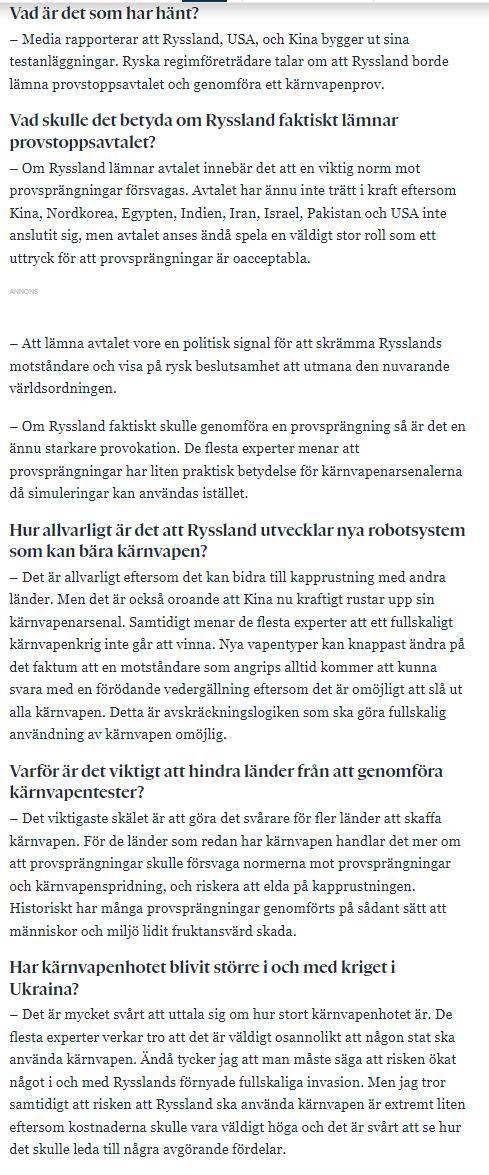 Vad är det som har hänt?

– Media rapporterar att Ryssland, USA, och Kina bygger ut sina testanläggningar. Ryska regimföreträdare talar om att Ryssland borde lämna provstoppsavtalet och genomföra ett kärnvapenprov.

Vad skulle det betyda om Ryssland faktiskt lämnar provstoppsavtalet?

– Om Ryssland lämnar avtalet innebär det att en viktig norm mot provsprängningar försvagas. Avtalet har ännu inte trätt i kraft eftersom Kina, Nordkorea, Egypten, Indien, Iran, Israel, Pakistan och USA inte anslutit sig, men avtalet anses ändå spela en väldigt stor roll som ett uttryck för att provsprängningar är oacceptabla.

ANNONS

– Att lämna avtalet vore en politisk signal för att skrämma Rysslands motståndare och visa på rysk beslutsamhet att utmana den nuvarande världsordningen.

– Om Ryssland faktiskt skulle genomföra en provsprängning så är det en ännu starkare provokation. De flesta experter menar att provsprängningar har liten praktisk betydelse för kärnvapenarsenalerna då simuleringar kan användas istället.

Hur allvarligt är det att Ryssland utvecklar nya robotsystem som kan bära kärnvapen?

– Det är allvarligt eftersom det kan bidra till kapprustning med andra länder. Men det är också oroande att Kina nu kraftigt rustar upp sin kärnvapenarsenal. Samtidigt menar de flesta experter att ett fullskaligt kärnvapenkrig inte går att vinna. Nya vapentyper kan knappast ändra på det faktum att en motståndare som angrips alltid kommer att kunna svara med en förödande vedergällning eftersom det är omöjligt att slå ut alla kärnvapen. Detta är avskräckningslogiken som ska göra fullskalig användning av kärnvapen omöjlig.

Varför är det viktigt att hindra länder från att genomföra kärnvapentester?

– Det viktigaste skälet är att göra det svårare för fler länder att skaffa kärnvapen. För de länder som redan har kärnvapen handlar det mer om att provsprängningar skulle försvaga normerna mot provsprängningar och kärnvapenspridning, och riskera att elda på kapprustningen. Historiskt har många provsprängningar genomförts på sådant sätt att människor och miljö lidit fruktansvärd skada.

Har kärnvapenhotet blivit större i och med kriget i Ukraina?

– Det är mycket svårt att uttala sig om hur stort kärnvapenhotet är. De flesta experter verkar tro att det är väldigt osannolikt att någon stat ska använda kärnvapen. Ändå tycker jag att man måste säga att risken ökat något i och med Rysslands förnyade fullskaliga invasion. Men jag tror samtidigt att risken att Ryssland ska använda kärnvapen är extremt liten eftersom kostnaderna skulle vara väldigt höga och det är svårt att se hur det skulle leda till några avgörande fördelar.